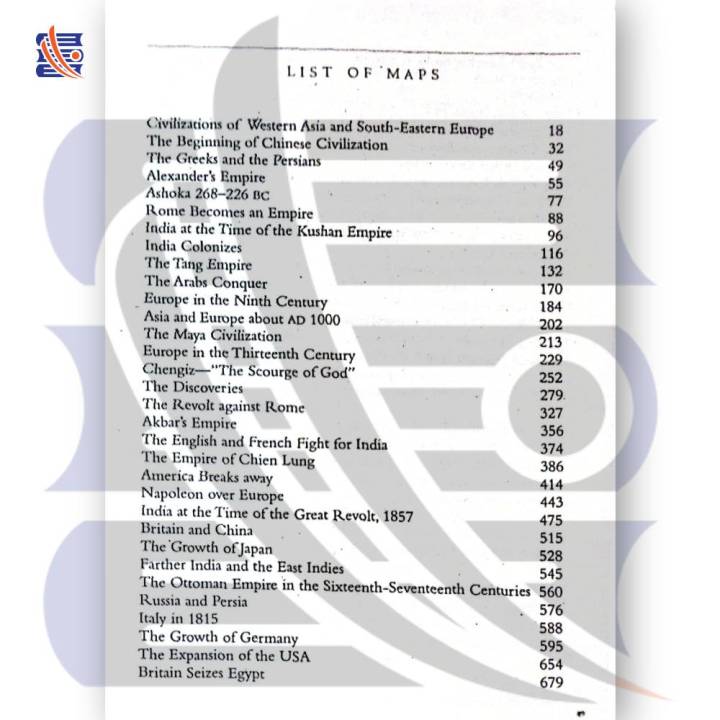 LIST OF MAPS

| | |
|---|---|
| Civilizations of Western Asia and South-Eastern Europe | 18 |
| The Beginning of Chinese Civilization | 32 |
| The Greeks and the Persians | 49 |
| Alexander's Empire | 55 |
| Ashoka 268–226 BC | 77 |
| Rome Becomes an Empire | 88 |
| India at the Time of the Kushan Empire | 96 |
| India Colonizes | 116 |
| The Tang Empire | 132 |
| The Arabs Conquer | 170 |
| Europe in the Ninth Century | 184 |
| Asia and Europe about AD 1000 | 202 |
| The Maya Civilization | 213 |
| Europe in the Thirteenth Century | 229 |
| Chengiz—"The Scourge of God" | 252 |
| The Discoveries | 279 |
| The Revolt against Rome | 327 |
| Akbar's Empire | 356 |
| The English and French Fight for India | 374 |
| The Empire of Chien Lung | 386 |
| America Breaks away | 414 |
| Napoleon over Europe | 443 |
| India at the Time of the Great Revolt, 1857 | 475 |
| Britain and China | 515 |
| The Growth of Japan | 528 |
| Farther India and the East Indies | 545 |
| The Ottoman Empire in the Sixteenth-Seventeenth Centuries | 560 |
| Russia and Persia | 576 |
| Italy in 1815 | 588 |
| The Growth of Germany | 595 |
| The Expansion of the USA | 654 |
| Britain Seizes Egypt | 679 |